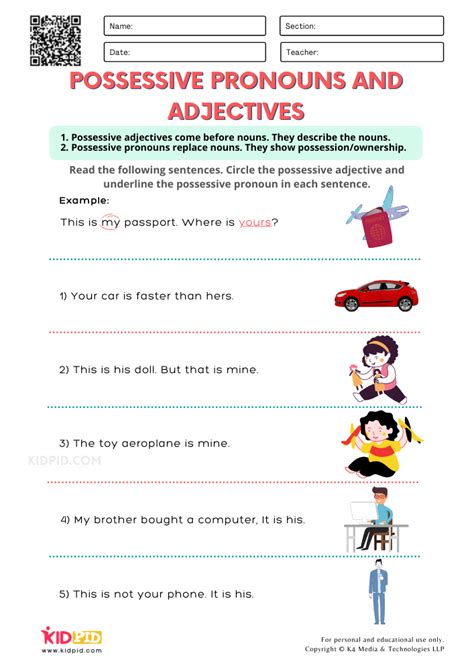 Name:

Section:

Date:

Teacher:

POSSESSIVE PRONOUNS AND ADJECTIVES

1. Possessive adjectives come before nouns. They describe the nouns.
2. Possessive pronouns replace nouns. They show possession/ownership.

Read the following sentences. Circle the possessive adjective and underline the possessive pronoun in each sentence.

Example:

This is my passport. Where is yours?

1) Your car is faster than hers.

2) This is his doll. But that is mine.

3) The toy aeroplane is mine.

KIDPID.COM

4) My brother bought a computer, It is his.

5) This is not your phone. It is his.

KIDPID
www.kidpid.com

For personal and educational use only.
Copyright © K4 Media & Technologies LLP